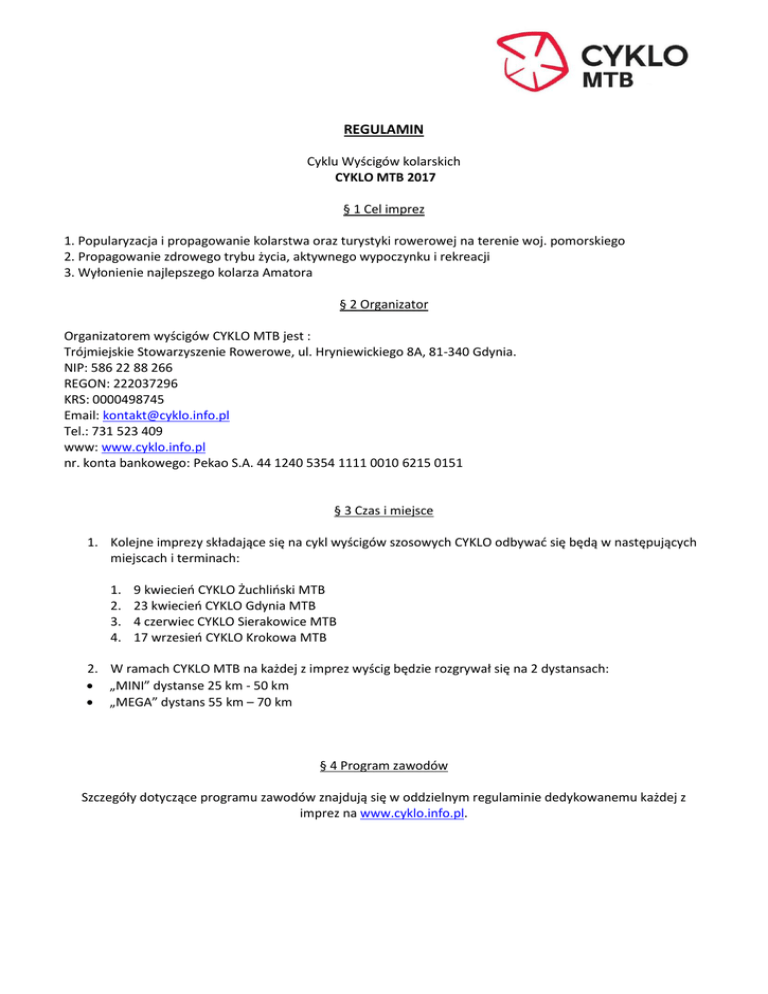 CYKLO
MTB

REGULAMIN

Cyklu Wyścigów kolarskich
CYKLO MTB 2017

§ 1 Cel imprez

1. Popularyzacja i propagowanie kolarstwa oraz turystyki rowerowej na terenie woj. pomorskiego
2. Propagowanie zdrowego trybu życia, aktywnego wypoczynku i rekreacji
3. Wyłonienie najlepszego kolarza Amatora

§ 2 Organizator

Organizatorem wyścigów CYKLO MTB jest :
Trójmiejskie Stowarzyszenie Rowerowe, ul. Hryniewickiego 8A, 81-340 Gdynia.
NIP: 586 22 88 266
REGON: 222037296
KRS: 0000498745
Email: kontakt@cyklo.info.pl
Tel.: 731 523 409
www: www.cyklo.info.pl
nr. konta bankowego: Pekao S.A. 44 1240 5354 1111 0010 6215 0151

§ 3 Czas i miejsce

1. Kolejne imprezy składające się na cykl wyścigów szosowych CYKLO odbywać się będą w następujących miejscach i terminach:

1. 9 kwiecień CYKLO Żuchliński MTB
2. 23 kwiecień CYKLO Gdynia MTB
3. 4 czerwiec CYKLO Sierakowice MTB
4. 17 wrzesień CYKLO Krokowa MTB

2. W ramach CYKLO MTB na każdej z imprez wyścig będzie rozgrywał się na 2 dystansach:
• „MINI" dystanse 25 km - 50 km
• „MEGA" dystans 55 km – 70 km

§ 4 Program zawodów

Szczegóły dotyczące programu zawodów znajdują się w oddzielnym regulaminie dedykowanemu każdej z imprez na www.cyklo.info.pl.